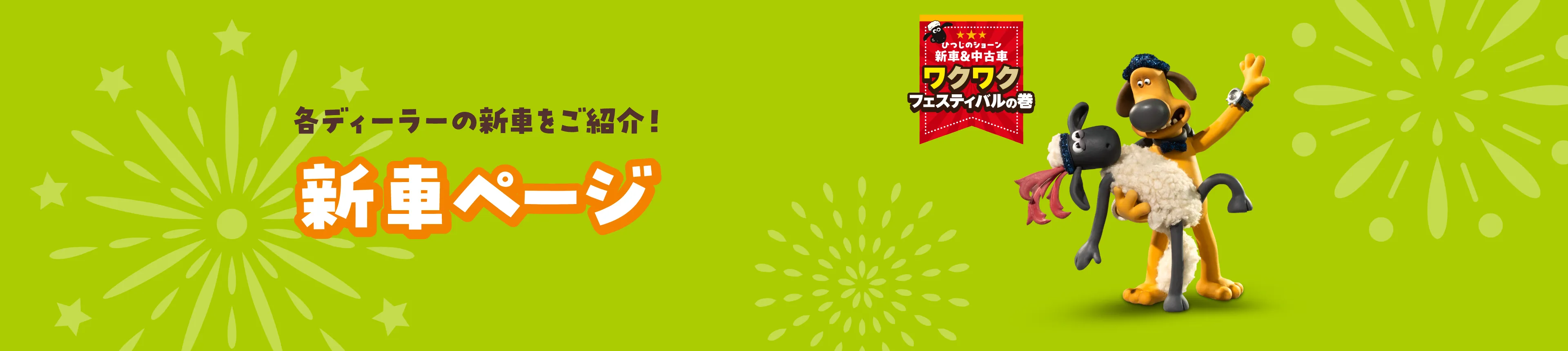 各ディーラーの新車をご紹介！

新車ページ

ひつじのショーン
新車&中古車
ワクワク
フェスティバルの巻